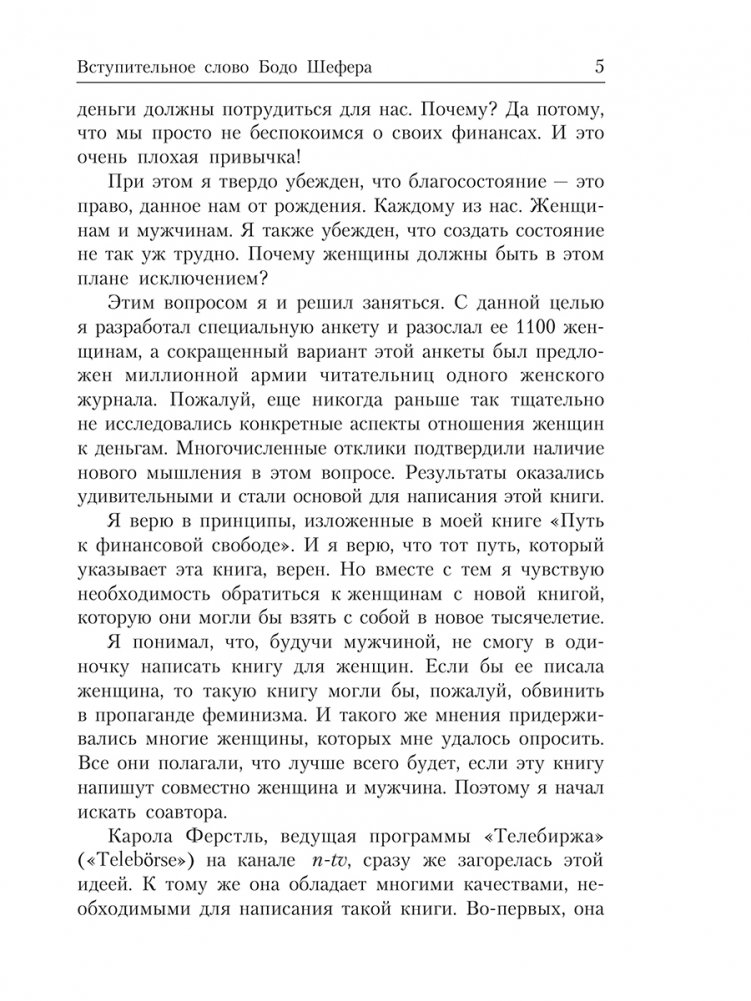 Вступительное слово Бодо Шефера 5

деньги должны потрудиться для нас. Почему? Да потому, что мы просто не беспокоимся о своих финансах. И это очень плохая привычка!

При этом я твердо убежден, что благосостояние — это право, данное нам от рождения. Каждому из нас. Женщинам и мужчинам. Я также убежден, что создать состояние не так уж трудно. Почему женщины должны быть в этом плане исключением?

Этим вопросом я и решил заняться. С данной целью я разработал специальную анкету и разослал ее 1100 женщинам, а сокращенный вариант этой анкеты был предложен миллионной армии читательниц одного женского журнала. Пожалуй, еще никогда раньше так тщательно не исследовались конкретные аспекты отношения женщин к деньгам. Многочисленные отклики подтвердили наличие нового мышления в этом вопросе. Результаты оказались удивительными и стали основой для написания этой книги.

Я верю в принципы, изложенные в моей книге «Путь к финансовой свободе». И я верю, что тот путь, который указывает эта книга, верен. Но вместе с тем я чувствую необходимость обратиться к женщинам с новой книгой, которую они могли бы взять с собой в новое тысячелетие.

Я понимал, что, будучи мужчиной, не смогу в одиночку написать книгу для женщин. Если бы ее писала женщина, то такую книгу могли бы, пожалуй, обвинить в пропаганде феминизма. И такого же мнения придерживались многие женщины, которых мне удалось опросить. Все они полагали, что лучше всего будет, если эту книгу напишут совместно женщина и мужчина. Поэтому я начал искать соавтора.

Карола Ферстль, ведущая программы «Телебиржа» («Telebörse») на канале n-tv, сразу же загорелась этой идеей. К тому же она обладает многими качествами, необходимыми для написания такой книги. Во-первых, она